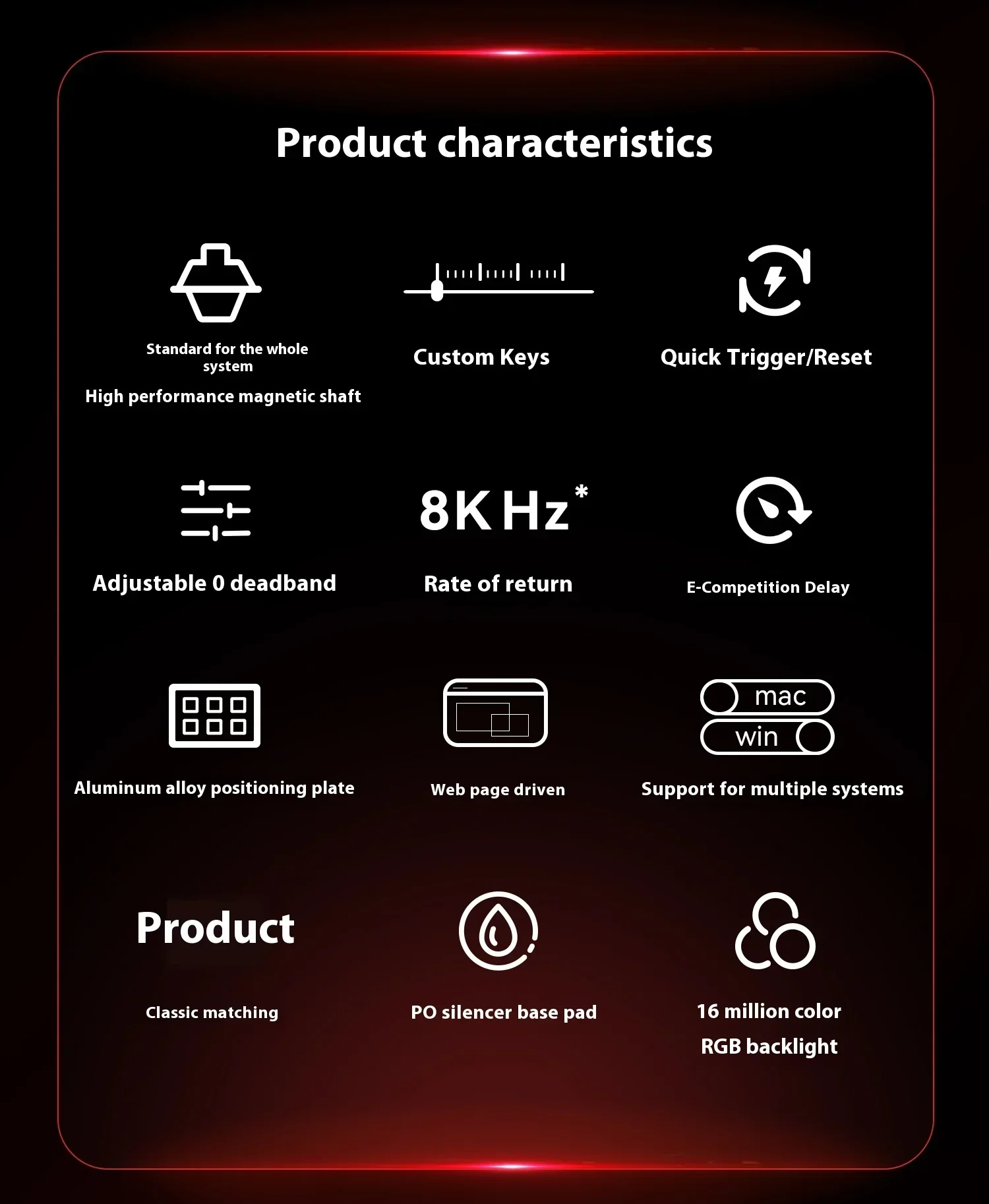 Product characteristics

Standard for the whole system
High performance magnetic shaft

Custom Keys

Quick Trigger/Reset

Adjustable 0 deadband

8K Hz*
Rate of return

E-Competition Delay

Aluminum alloy positioning plate

Web page driven

mac
win
Support for multiple systems

Product
Classic matching

PO silencer base pad

16 million color
RGB backlight